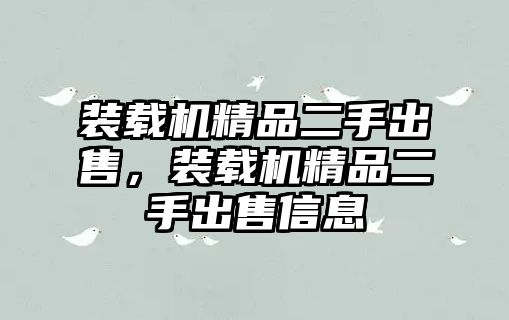 装载机精品二手出售，装载机精品二手出售信息